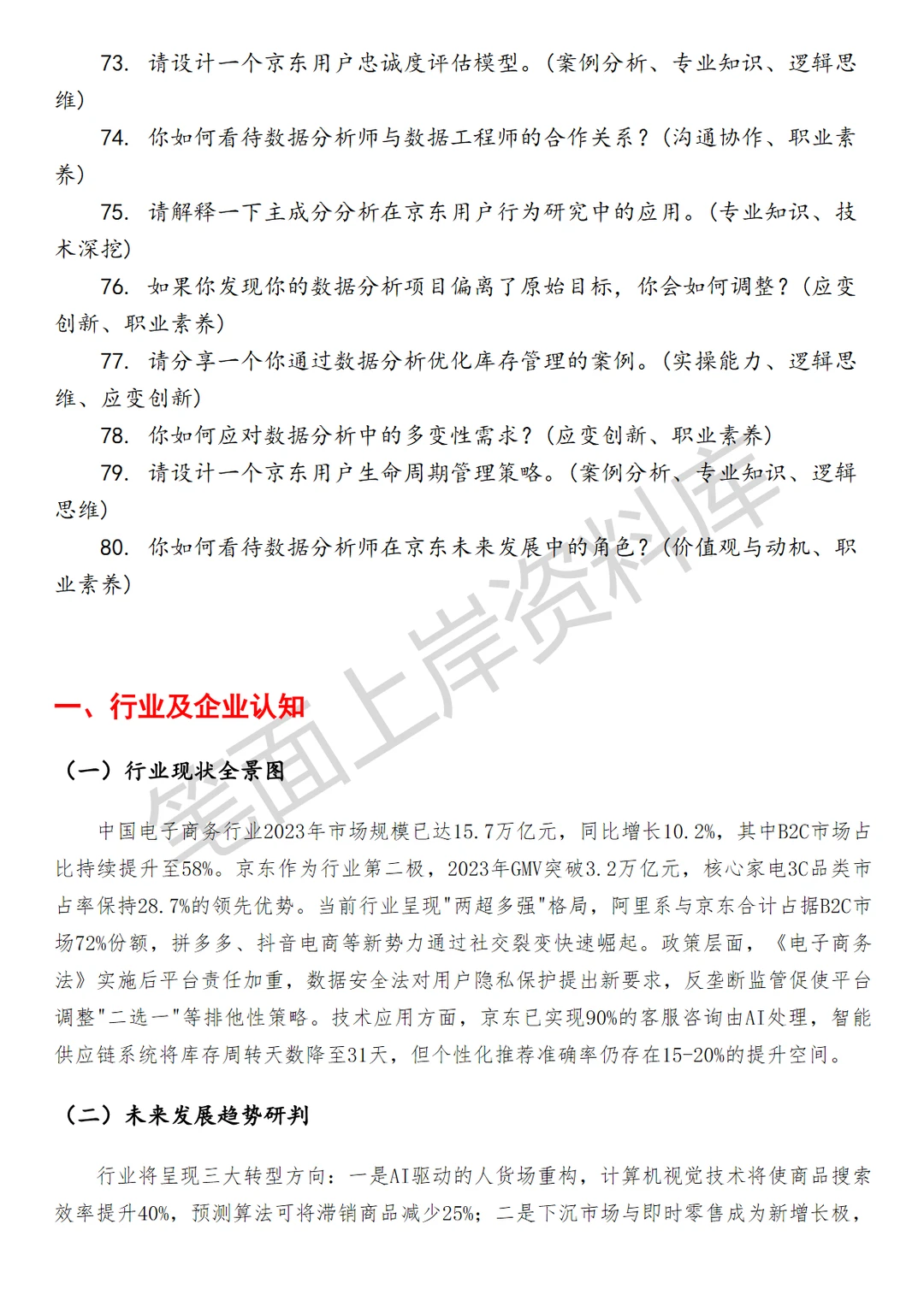 73. 请设计一个京东用户忠诚度评估模型。（案例分析、专业知识、逻辑思维）

74. 你如何看待数据分析师与数据工程师的合作关系？（沟通协作、职业素养）

75. 请解释一下主成分分析在京东用户行为研究中的应用。（专业知识、技术深挖）

76. 如果你发现你的数据分析项目偏离了原始目标，你会如何调整？（应变创新、职业素养）

77. 请分享一个你通过数据分析优化库存管理的案例。（实操能力、逻辑思维、应变创新）

78. 你如何应对数据分析中的多变性需求？（应变创新、职业素养）

79. 请设计一个京东用户生命周期管理策略。（案例分析、专业知识、逻辑思维）

80. 你如何看待数据分析师在京东未来发展中的角色？（价值观与动机、职业素养）

笔面上岸资料库

一、行业及企业认知

（一）行业现状全景图

中国电子商务行业2023年市场规模已达15.7万亿元，同比增长10.2%，其中B2C市场占比持续提升至58%。京东作为行业第二极，2023年GMV突破3.2万亿元，核心家电3C品类市占率保持28.7%的领先优势。当前行业呈现"两超多强"格局，阿里系与京东合计占据B2C市场72%份额，拼多多、抖音电商等新势力通过社交裂变快速崛起。政策层面，《电子商务法》实施后平台责任加重，数据安全法对用户隐私保护提出新要求，反垄断监管促使平台调整"二选一"等排他性策略。技术应用方面，京东已实现90%的客服咨询由AI处理，智能供应链系统将库存周转天数降至31天，但个性化推荐准确率仍存在15-20%的提升空间。

（二）未来发展趋势研判

行业将呈现三大转型方向：一是AI驱动的人货场重构，计算机视觉技术将使商品搜索效率提升40%，预测算法可将滞销商品减少25%；二是下沉市场与即时零售成为新增长极，